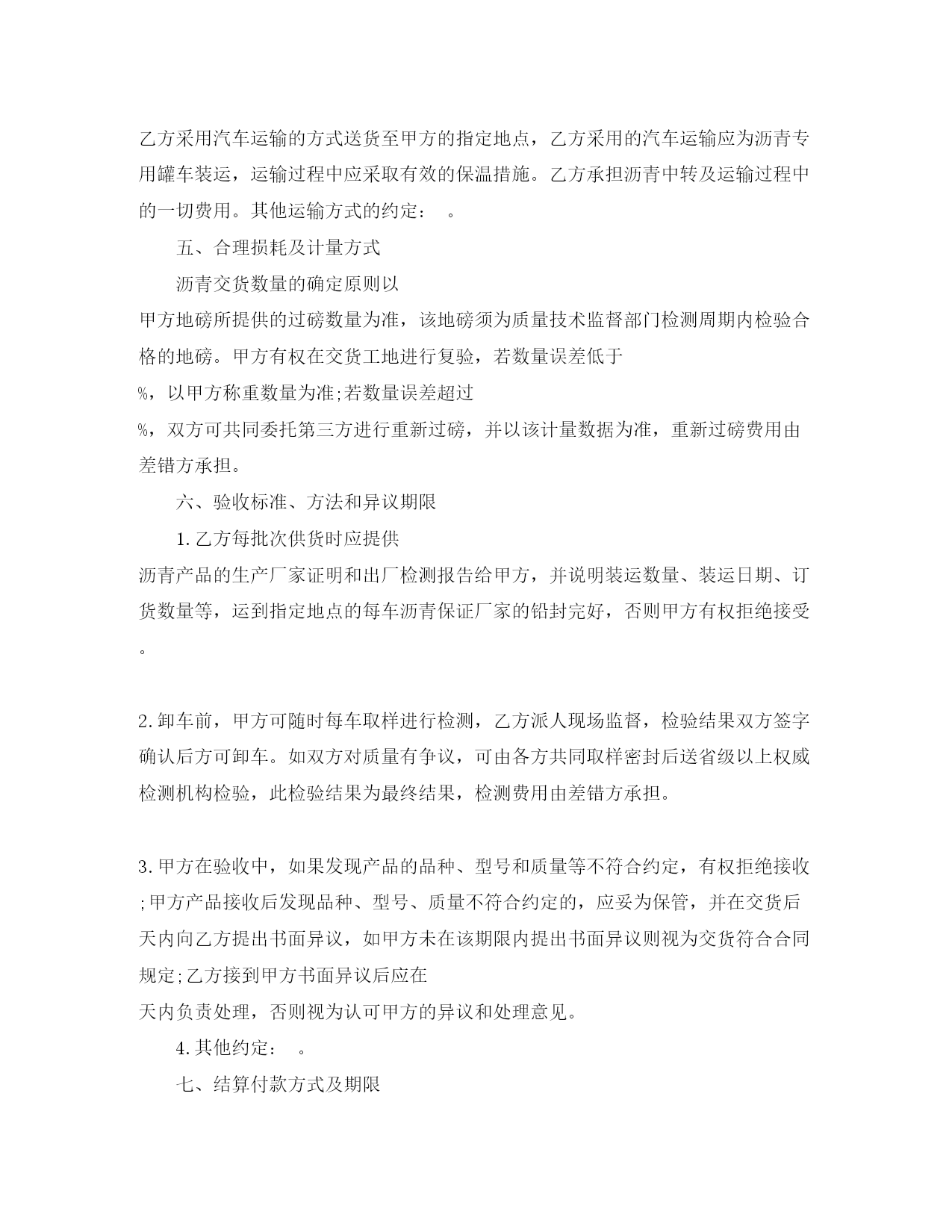 乙方采用汽车运输的方式送货至甲方的指定地点，乙方采用的汽车运输应为沥青专用罐车装运，运输过程中应采取有效的保温措施。乙方承担沥青中转及运输过程中的一切费用。其他运输方式的约定： 。

五、合理损耗及计量方式

沥青交货数量的确定原则以
甲方地磅所提供的过磅数量为准，该地磅须为质量技术监督部门检测周期内检验合格的地磅。甲方有权在交货工地进行复验，若数量误差低于
%，以甲方称重数量为准;若数量误差超过
%，双方可共同委托第三方进行重新过磅，并以该计量数据为准，重新过磅费用由差错方承担。

六、验收标准、方法和异议期限

1.乙方每批次供货时应提供
沥青产品的生产厂家证明和出厂检测报告给甲方，并说明装运数量、装运日期、订货数量等，运到指定地点的每车沥青保证厂家的铅封完好，否则甲方有权拒绝接受。

2.卸车前，甲方可随时每车取样进行检测，乙方派人现场监督，检验结果双方签字确认后方可卸车。如双方对质量有争议，可由各方共同取样密封后送省级以上权威检测机构检验，此检验结果为最终结果，检测费用由差错方承担。

3.甲方在验收中，如果发现产品的品种、型号和质量等不符合约定，有权拒绝接收;甲方产品接收后发现品种、型号、质量不符合约定的，应妥为保管，并在交货后
天内向乙方提出书面异议，如甲方未在该期限内提出书面异议则视为交货符合合同规定;乙方接到甲方书面异议后应在
天内负责处理，否则视为认可甲方的异议和处理意见。

4.其他约定： 。

七、结算付款方式及期限